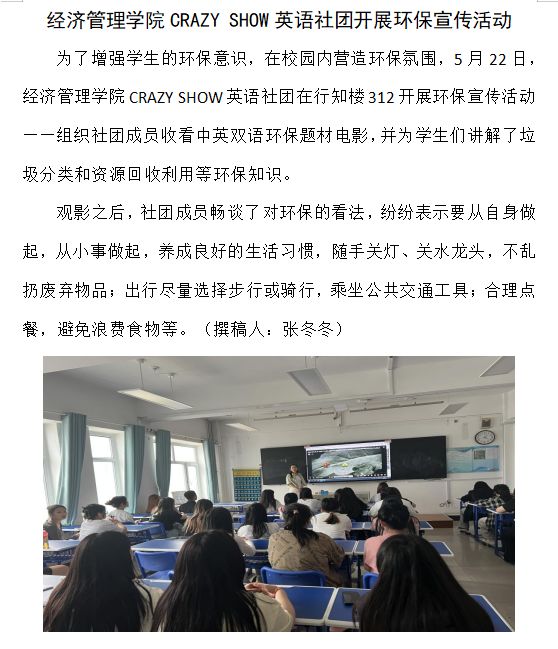 经济管理学院 CRAZY SHOW 英语社团开展环保宣传活动

为了增强学生的环保意识，在校园内营造环保氛围，5 月 22 日，经济管理学院 CRAZY SHOW 英语社团在行知楼 312 开展环保宣传活动——组织社团成员收看中英双语环保题材电影，并为学生们讲解了垃圾分类和资源回收利用等环保知识。

观影之后，社团成员畅谈了对环保的看法，纷纷表示要从自身做起，从小事做起，养成良好的生活习惯，随手关灯、关水龙头，不乱扔废弃物品；出行尽量选择步行或骑行，乘坐公共交通工具；合理点餐，避免浪费食物等。（撰稿人：张冬冬）